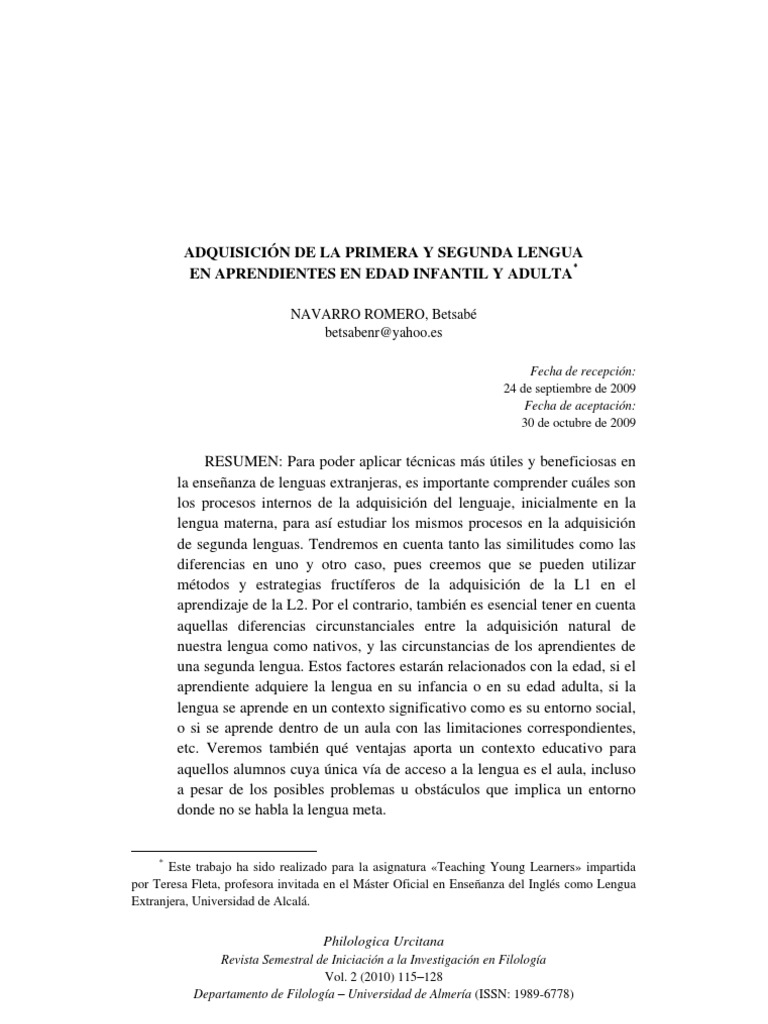 ADQUISICIÓN DE LA PRIMERA Y SEGUNDA LENGUA EN APRENDIENTES EN EDAD INFANTIL Y ADULTA*

NAVARRO ROMERO, Betsabé
betsabenr@yahoo.es

Fecha de recepción:
24 de septiembre de 2009
Fecha de aceptación:
30 de octubre de 2009

RESUMEN: Para poder aplicar técnicas más útiles y beneficiosas en la enseñanza de lenguas extranjeras, es importante comprender cuáles son los procesos internos de la adquisición del lenguaje, inicialmente en la lengua materna, para así estudiar los mismos procesos en la adquisición de segunda lenguas. Tendremos en cuenta tanto las similitudes como las diferencias en uno y otro caso, pues creemos que se pueden utilizar métodos y estrategias fructíferos de la adquisición de la L1 en el aprendizaje de la L2. Por el contrario, también es esencial tener en cuenta aquellas diferencias circunstanciales entre la adquisición natural de nuestra lengua como nativos, y las circunstancias de los aprendientes de una segunda lengua. Estos factores estarán relacionados con la edad, si el aprendiente adquiere la lengua en su infancia o en su edad adulta, si la lengua se aprende en un contexto significativo como es su entorno social, o si se aprende dentro de un aula con las limitaciones correspondientes, etc. Veremos también qué ventajas aporta un contexto educativo para aquellos alumnos cuya única vía de acceso a la lengua es el aula, incluso a pesar de los posibles problemas u obstáculos que implica un entorno donde no se habla la lengua meta.

* Este trabajo ha sido realizado para la asignatura «Teaching Young Learners» impartida por Teresa Fleta, profesora invitada en el Máster Oficial en Enseñanza del Inglés como Lengua Extranjera, Universidad de Alcalá.

Philologica Urcitana
Revista Semestral de Iniciación a la Investigación en Filología
Vol. 2 (2010) 115–128
Departamento de Filología – Universidad de Almería (ISSN: 1989-6778)